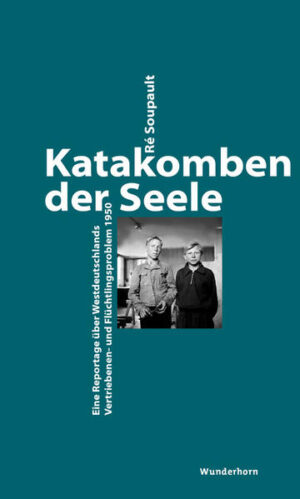 Ré Soupault

Katakomben der Seele

Eine Reportage über Westdeutschlands Vertriebenen- und Flüchtlingsproblem 1950

Wunderhorn